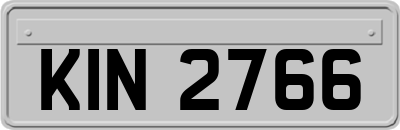 KIN 2766